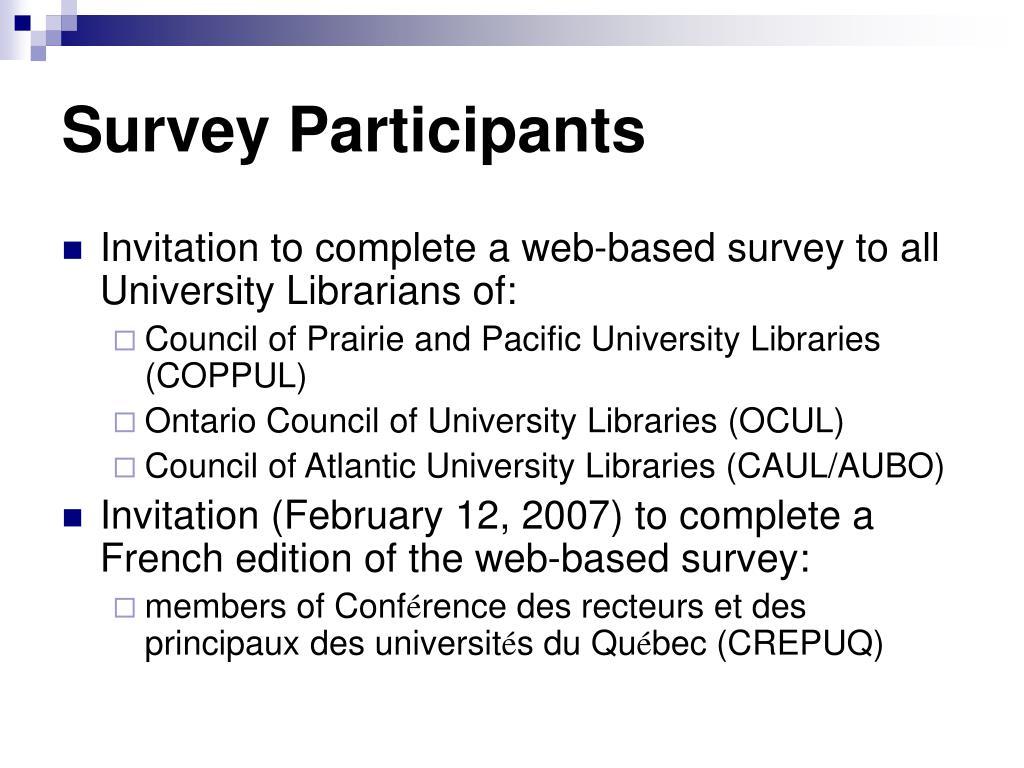 Survey Participants

Invitation to complete a web-based survey to all University Librarians of:

Council of Prairie and Pacific University Libraries (COPPUL)

Ontario Council of University Libraries (OCUL)

Council of Atlantic University Libraries (CAUL/AUBO)

Invitation (February 12, 2007) to complete a French edition of the web-based survey:

members of Conférence des recteurs et des principaux des universités du Québec (CREPUQ)